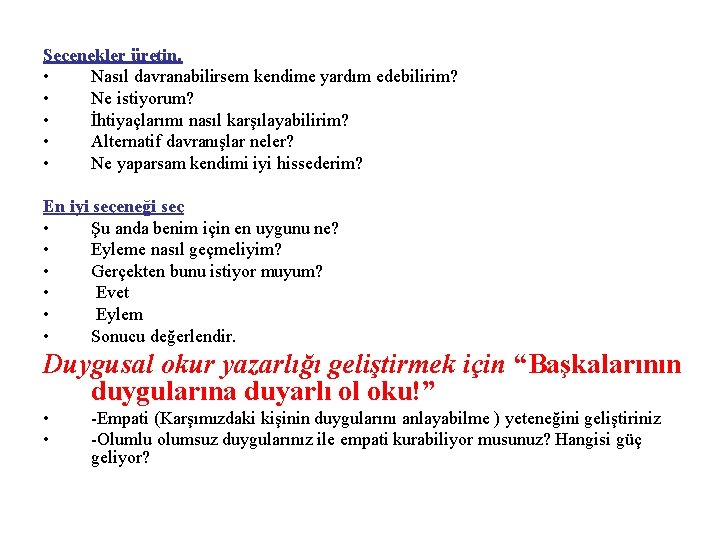 Seçenekler üretin.
• Nasıl davranabilirsem kendime yardım edebilirim?
• Ne istiyorum?
• İhtiyaçlarımı nasıl karşılayabilirim?
• Alternatif davranışlar neler?
• Ne yaparsam kendimi iyi hissederim?

En iyi seçeneği seç
• Şu anda benim için en uygunu ne?
• Eyleme nasıl geçmeliyim?
• Gerçekten bunu istiyor muyum?
• Evet
• Eylem
• Sonucu değerlendir.

Duygusal okur yazarlığı geliştirmek için “Başkalarının duygularına duyarlı ol oku!”
• -Empati (Karşımızdaki kişinin duygularını anlayabilme ) yeteneğini geliştiriniz
• -Olumlu olumsuz duygularınız ile empati kurabiliyor musunuz? Hangisi güç geliyor?